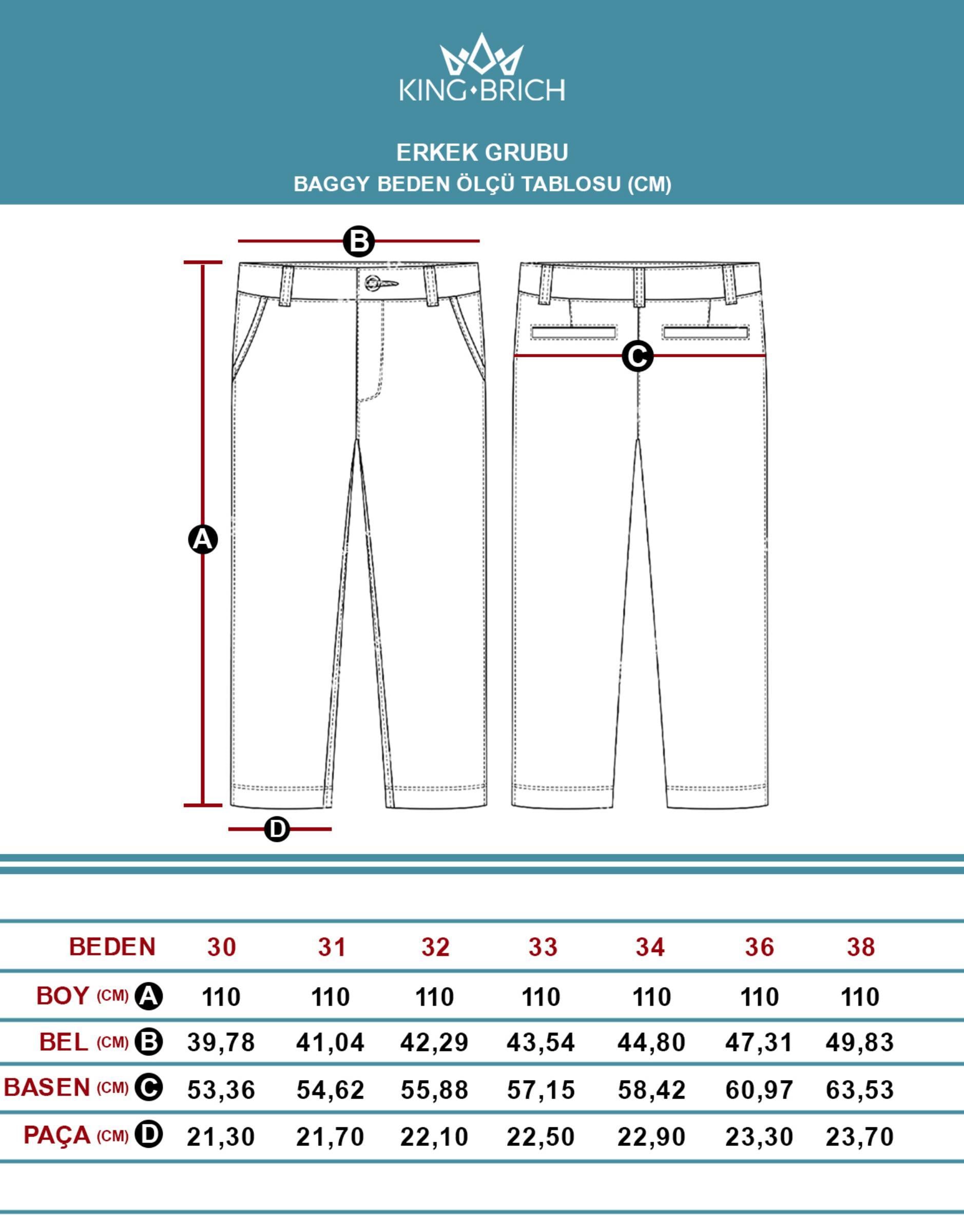 KING·BRICH

ERKEK GRUBU
BAGGY BEDEN ÖLÇÜ TABLOSU (CM)

B

A

C

D

| BEDEN | 30 | 31 | 32 | 33 | 34 | 36 | 38 |
|---|---|---|---|---|---|---|---|
| BOY (CM) A | 110 | 110 | 110 | 110 | 110 | 110 | 110 |
| BEL (CM) B | 39,78 | 41,04 | 42,29 | 43,54 | 44,80 | 47,31 | 49,83 |
| BASEN (CM) C | 53,36 | 54,62 | 55,88 | 57,15 | 58,42 | 60,97 | 63,53 |
| PAÇA (CM) D | 21,30 | 21,70 | 22,10 | 22,50 | 22,90 | 23,30 | 23,70 |